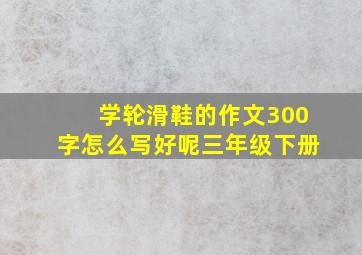 学轮滑鞋的作文300字怎么写好呢三年级下册